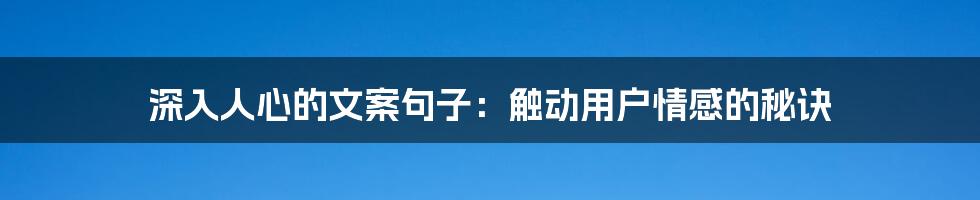 深入人心的文案句子：触动用户情感的秘诀